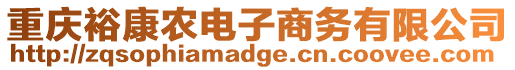 重庆裕康农电子商务有限公司
http://zqsophiamadge.cn.coovee.com